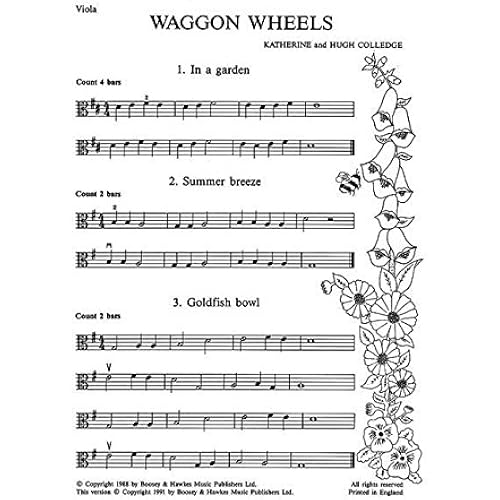 Viola

WAGGON WHEELS

KATHERINE and HUGH COLLEDGE

1. In a garden

Count 4 bars

2. Summer breeze

Count 2 bars

3. Goldfish bowl

Count 2 bars

© Copyright 1988 by Boosey & Hawkes Music Publishers Ltd.
This version © Copyright 1991 by Boosey & Hawkes Music Publishers Ltd.

All rights reserved
Printed in England